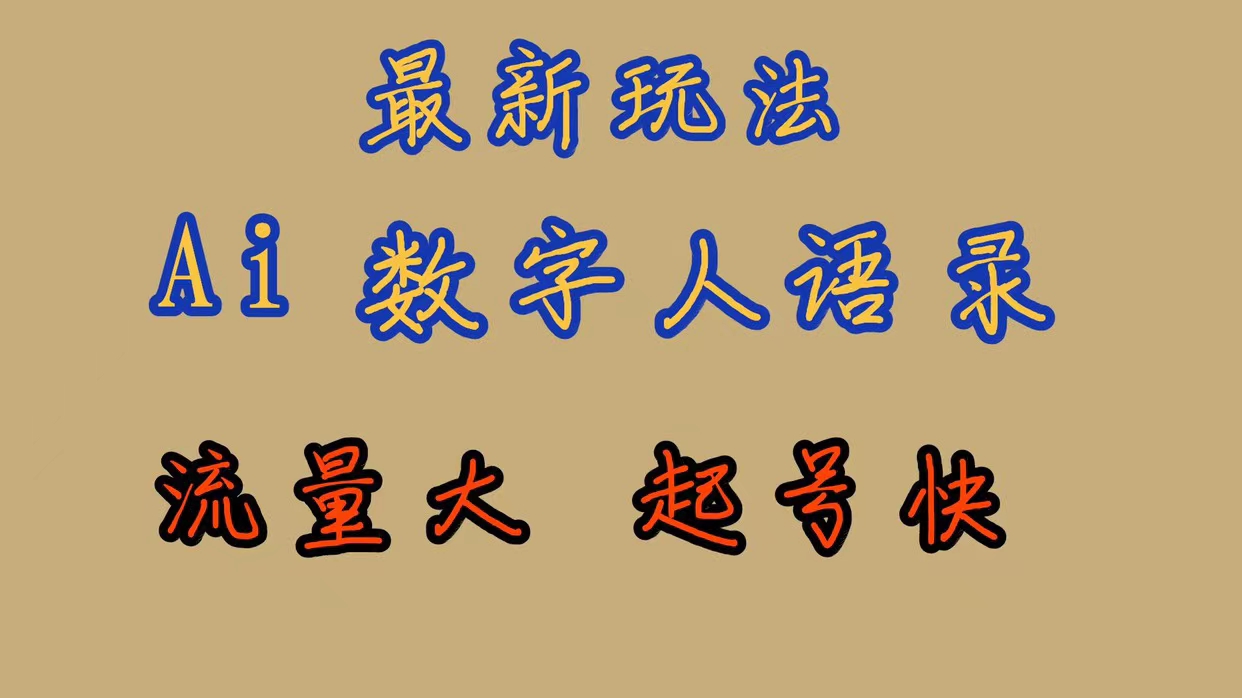 最新玩法

Ai 数字人语录

流量大 起号快